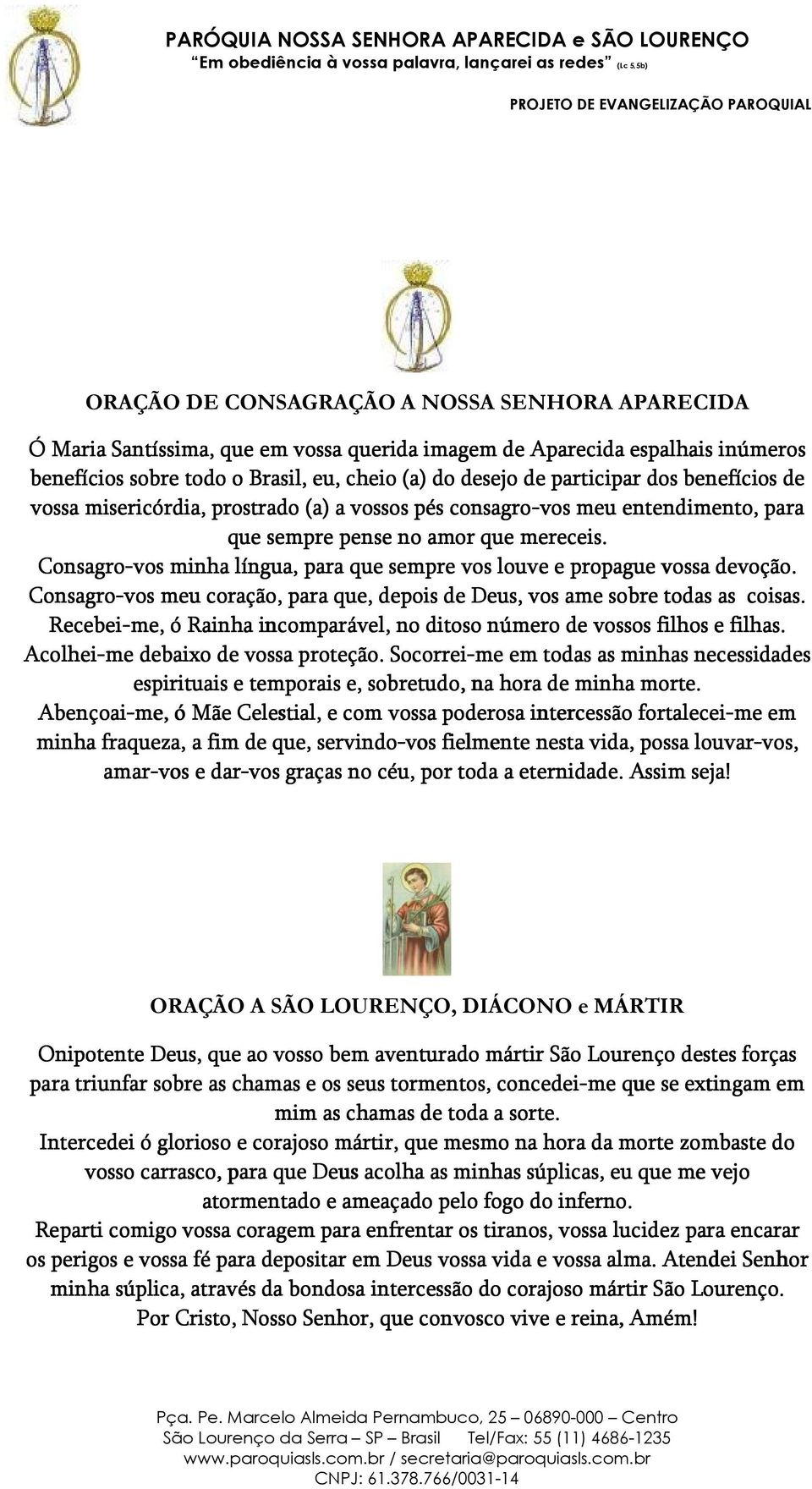 PARÓQUIA NOSSA SENHORA APARECIDA e SÃO LOURENÇO
"Em obediência à vossa palavra, lançarei as redes" (Lc 5,5b)

PROJETO DE EVANGELIZAÇÃO PAROQUIAL

ORAÇÃO DE CONSAGRAÇÃO A NOSSA SENHORA APARECIDA

Ó Maria Santíssima, que em vossa querida imagem de Aparecida espalhais inúmeros benefícios sobre todo o Brasil, eu, cheio (a) do desejo de participar dos benefícios de vossa misericórdia, prostrado (a) a vossos pés consagro-vos meu entendimento, para que sempre pense no amor que mereceis.
Consagro-vos minha língua, para que sempre vos louve e propague vossa devoção.
Consagro-vos meu coração, para que, depois de Deus, vos ame sobre todas as coisas.
Recebei-me, ó Rainha incomparável, no ditoso número de vossos filhos e filhas.
Acolhei-me debaixo de vossa proteção. Socorrei-me em todas as minhas necessidades espirituais e temporais e, sobretudo, na hora de minha morte.
Abençoai-me, ó Mãe Celestial, e com vossa poderosa intercessão fortalecei-me em minha fraqueza, a fim de que, servindo-vos fielmente nesta vida, possa louvar-vos, amar-vos e dar-vos graças no céu, por toda a eternidade. Assim seja!

ORAÇÃO A SÃO LOURENÇO, DIÁCONO e MÁRTIR

Onipotente Deus, que ao vosso bem aventurado mártir São Lourenço destes forças para triunfar sobre as chamas e os seus tormentos, concedei-me que se extingam em mim as chamas de toda a sorte.
Intercedei ó glorioso e corajoso mártir, que mesmo na hora da morte zombaste do vosso carrasco, para que Deus acolha as minhas súplicas, eu que me vejo atormentado e ameaçado pelo fogo do inferno.
Reparti comigo vossa coragem para enfrentar os tiranos, vossa lucidez para encarar os perigos e vossa fé para depositar em Deus vossa vida e vossa alma. Atendei Senhor minha súplica, através da bondosa intercessão do corajoso mártir São Lourenço.
Por Cristo, Nosso Senhor, que convosco vive e reina, Amém!

Pça. Pe. Marcelo Almeida Pernambuco, 25 – 06890-000 – Centro
São Lourenço da Serra – SP – Brasil Tel/Fax: 55 (11) 4686-1235
www.paroquiasls.com.br / secretaria@paroquiasls.com.br
CNPJ: 61.378.766/0031-14